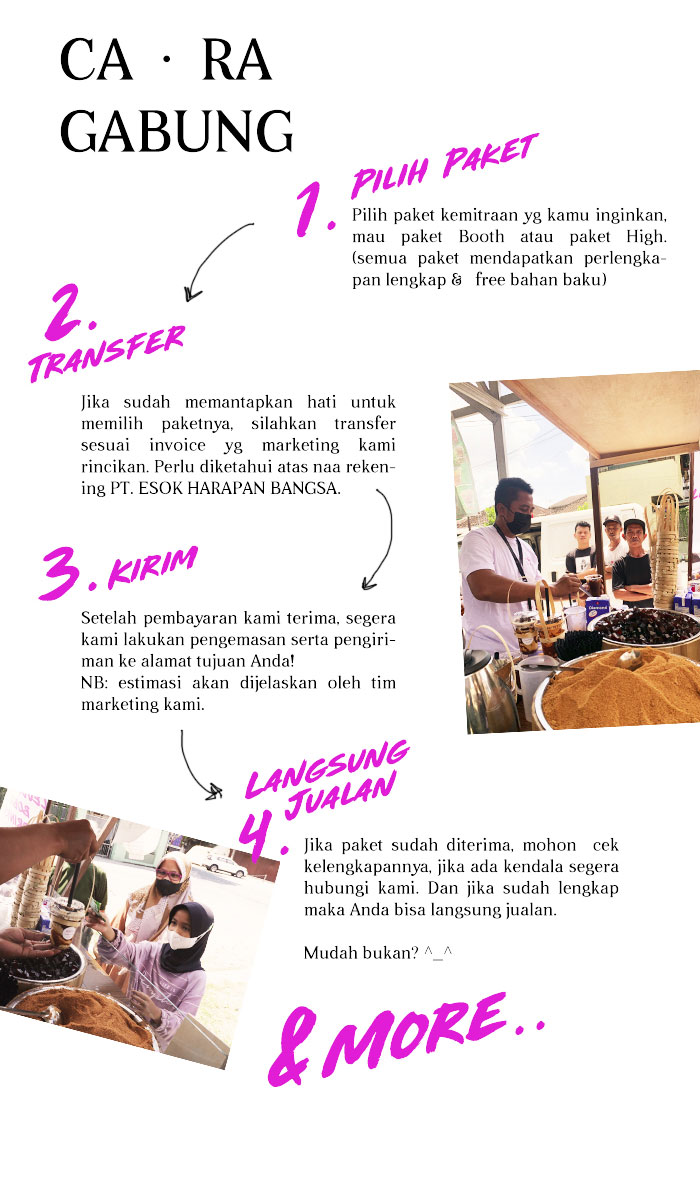 CA · RA
GABUNG

1. PILIH PAKET

Pilih paket kemitraan yg kamu inginkan, mau paket Booth atau paket High. (semua paket mendapatkan perlengkapan lengkap & free bahan baku)

2. TRANSFER

Jika sudah memantapkan hati untuk memilih paketnya, silahkan transfer sesuai invoice yg marketing kami rincikan. Perlu diketahui atas naa rekening PT. ESOK HARAPAN BANGSA.

3. KIRIM

Setelah pembayaran kami terima, segera kami lakukan pengemasan serta pengiriman ke alamat tujuan Anda!
NB: estimasi akan dijelaskan oleh tim marketing kami.

4. LANGSUNG JUALAN

Jika paket sudah diterima, mohon cek kelengkapannya, jika ada kendala segera hubungi kami. Dan jika sudah lengkap maka Anda bisa langsung jualan.

Mudah bukan? ^_^

& MORE..